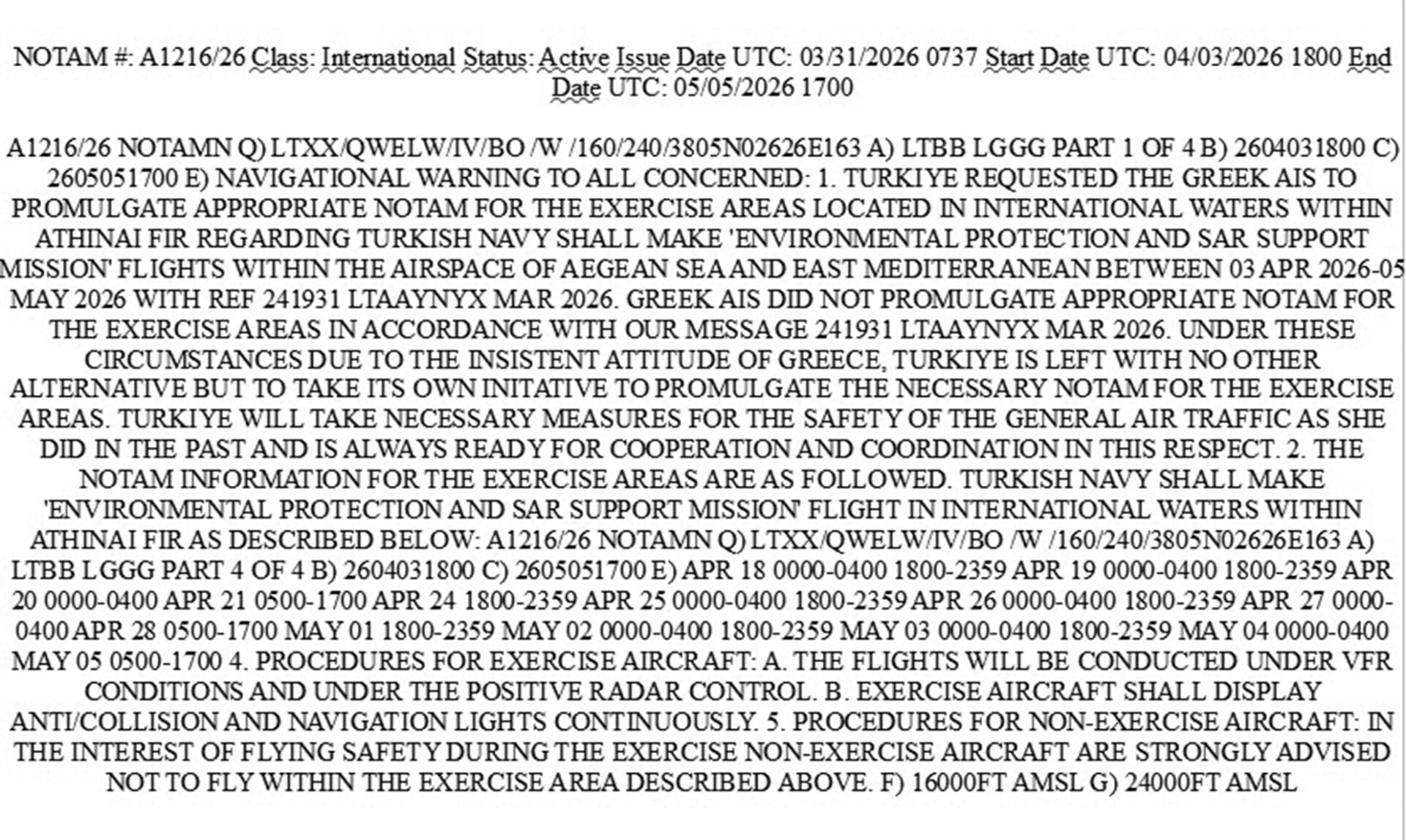 NOTAM #: A1216/26 Class: International Status: Active Issue Date UTC: 03/31/2026 0737 Start Date UTC: 04/03/2026 1800 End Date UTC: 05/05/2026 1700

A1216/26 NOTAMN Q) LTXX/QWELW/IV/BO /W /160/240/3805N02626E163 A) LTBB LGGG PART 1 OF 4 B) 2604031800 C) 2605051700 E) NAVIGATIONAL WARNING TO ALL CONCERNED: 1. TURKIYE REQUESTED THE GREEK AIS TO PROMULGATE APPROPRIATE NOTAM FOR THE EXERCISE AREAS LOCATED IN INTERNATIONAL WATERS WITHIN ATHINAI FIR REGARDING TURKISH NAVY SHALL MAKE 'ENVIRONMENTAL PROTECTION AND SAR SUPPORT MISSION' FLIGHTS WITHIN THE AIRSPACE OF AEGEAN SEA AND EAST MEDITERRANEAN BETWEEN 03 APR 2026-05 MAY 2026 WITH REF 241931 LTAAYNYX MAR 2026. GREEK AIS DID NOT PROMULGATE APPROPRIATE NOTAM FOR THE EXERCISE AREAS IN ACCORDANCE WITH OUR MESSAGE 241931 LTAAYNYX MAR 2026. UNDER THESE CIRCUMSTANCES DUE TO THE INSISTENT ATTITUDE OF GREECE, TURKIYE IS LEFT WITH NO OTHER ALTERNATIVE BUT TO TAKE ITS OWN INITATIVE TO PROMULGATE THE NECESSARY NOTAM FOR THE EXERCISE AREAS. TURKIYE WILL TAKE NECESSARY MEASURES FOR THE SAFETY OF THE GENERAL AIR TRAFFIC AS SHE DID IN THE PAST AND IS ALWAYS READY FOR COOPERATION AND COORDINATION IN THIS RESPECT. 2. THE NOTAM INFORMATION FOR THE EXERCISE AREAS ARE AS FOLLOWED. TURKISH NAVY SHALL MAKE 'ENVIRONMENTAL PROTECTION AND SAR SUPPORT MISSION' FLIGHT IN INTERNATIONAL WATERS WITHIN ATHINAI FIR AS DESCRIBED BELOW: A1216/26 NOTAMN Q) LTXX/QWELW/IV/BO /W /160/240/3805N02626E163 A) LTBB LGGG PART 4 OF 4 B) 2604031800 C) 2605051700 E) APR 18 0000-0400 1800-2359 APR 19 0000-0400 1800-2359 APR 20 0000-0400 APR 21 0500-1700 APR 24 1800-2359 APR 25 0000-0400 1800-2359 APR 26 0000-0400 1800-2359 APR 27 0000-0400 APR 28 0500-1700 MAY 01 1800-2359 MAY 02 0000-0400 1800-2359 MAY 03 0000-0400 1800-2359 MAY 04 0000-0400 MAY 05 0500-1700 4. PROCEDURES FOR EXERCISE AIRCRAFT: A. THE FLIGHTS WILL BE CONDUCTED UNDER VFR CONDITIONS AND UNDER THE POSITIVE RADAR CONTROL. B. EXERCISE AIRCRAFT SHALL DISPLAY ANTI/COLLISION AND NAVIGATION LIGHTS CONTINUOUSLY. 5. PROCEDURES FOR NON-EXERCISE AIRCRAFT: IN THE INTEREST OF FLYING SAFETY DURING THE EXERCISE NON-EXERCISE AIRCRAFT ARE STRONGLY ADVISED NOT TO FLY WITHIN THE EXERCISE AREA DESCRIBED ABOVE. F) 16000FT AMSL G) 24000FT AMSL